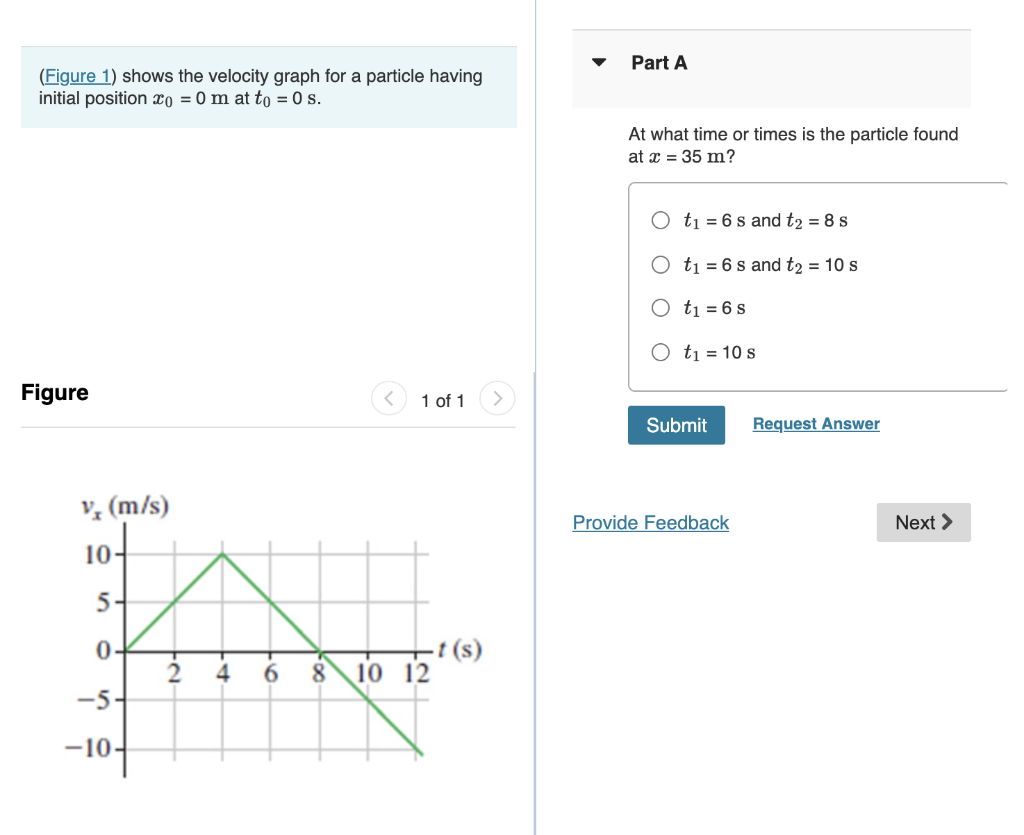 (Figure 1) shows the velocity graph for a particle having initial position $x_0 = 0$ m at $t_0 = 0$ s.

Figure

1 of 1

$v_x$ (m/s)

10

5

0

−5

−10

2 4 6 8 10 12

$t$ (s)

Part A

At what time or times is the particle found at $x = 35$ m?

$t_1 = 6$ s and $t_2 = 8$ s

$t_1 = 6$ s and $t_2 = 10$ s

$t_1 = 6$ s

$t_1 = 10$ s

Submit

Request Answer

Provide Feedback

Next